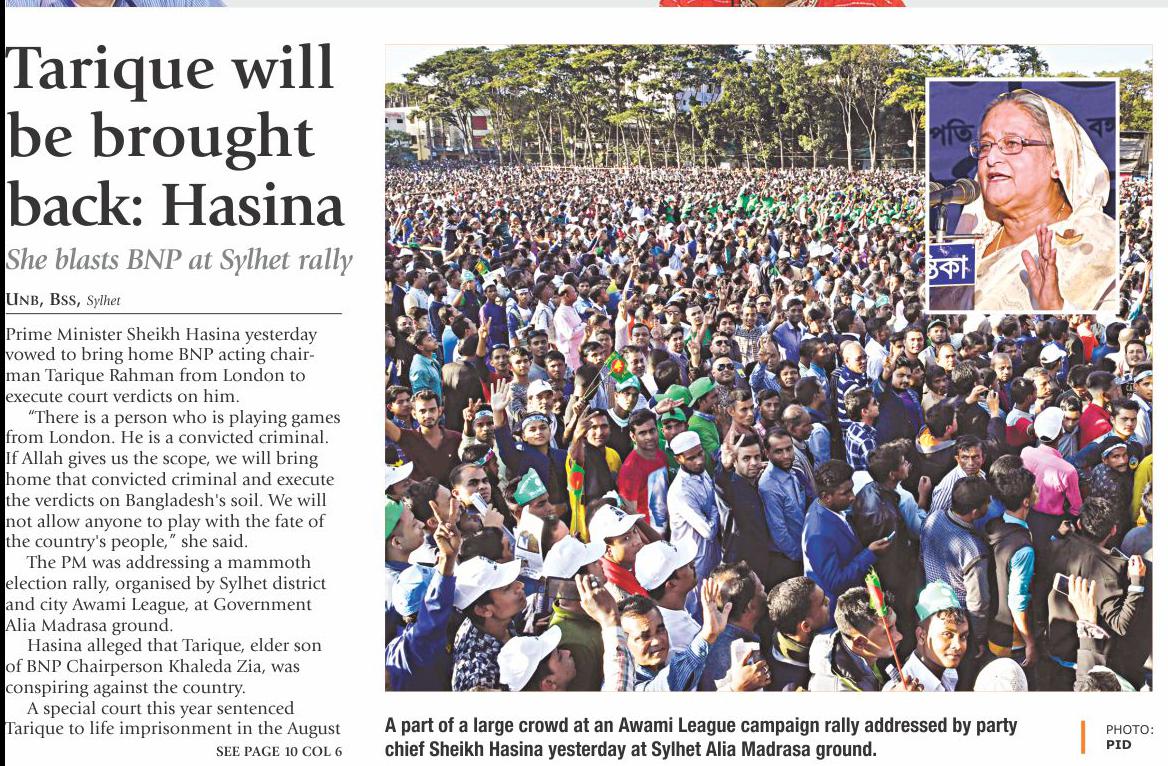 Tarique will be brought back: Hasina

She blasts BNP at Sylhet rally

UNB, BSS, Sylhet

Prime Minister Sheikh Hasina yesterday vowed to bring home BNP acting chairman Tarique Rahman from London to execute court verdicts on him.

"There is a person who is playing games from London. He is a convicted criminal. If Allah gives us the scope, we will bring home that convicted criminal and execute the verdicts on Bangladesh's soil. We will not allow anyone to play with the fate of the country's people," she said.

The PM was addressing a mammoth election rally, organised by Sylhet district and city Awami League, at Government Alia Madrasa ground.

Hasina alleged that Tarique, elder son of BNP Chairperson Khaleda Zia, was conspiring against the country.

A special court this year sentenced Tarique to life imprisonment in the August

SEE PAGE 10 COL 6

A part of a large crowd at an Awami League campaign rally addressed by party chief Sheikh Hasina yesterday at Sylhet Alia Madrasa ground.

PHOTO: PID